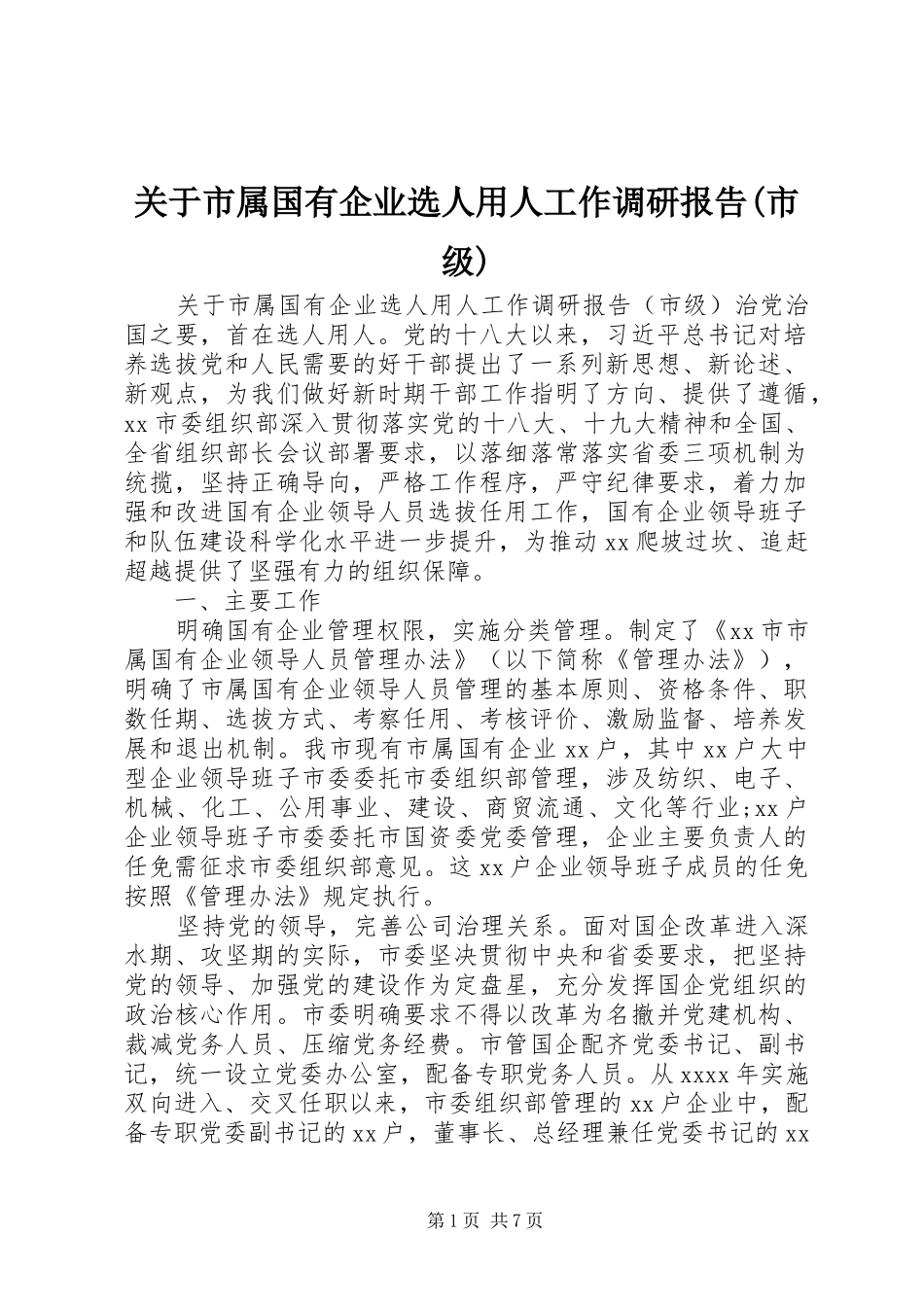 关于市属国有企业选人用人工作调研报告(市级)

关于市属国有企业选人用人工作调研报告（市级）治党治国之要，首在选人用人。党的十八大以来，习近平总书记对培养选拔党和人民需要的好干部提出了一系列新思想、新论述、新观点，为我们做好新时期干部工作指明了方向、提供了遵循，xx市委组织部深入贯彻落实党的十八大、十九大精神和全国、全省组织部长会议部署要求，以落细落常落实省委三项机制为统揽，坚持正确导向，严格工作程序，严守纪律要求，着力加强和改进国有企业领导人员选拔任用工作，国有企业领导班子和队伍建设科学化水平进一步提升，为推动xx爬坡过坎、追赶超越提供了坚强有力的组织保障。

一、主要工作

明确国有企业管理权限，实施分类管理。制定了《xx市市属国有企业领导人员管理办法》（以下简称《管理办法》），明确了市属国有企业领导人员管理的基本原则、资格条件、职数任期、选拔方式、考察任用、考核评价、激励监督、培养发展和退出机制。我市现有市属国有企业xx户，其中xx户大中型企业领导班子市委委托市委组织部管理，涉及纺织、电子、机械、化工、公用事业、建设、商贸流通、文化等行业;xx户企业领导班子市委委托市国资委党委管理，企业主要负责人的任免需征求市委组织部意见。这xx户企业领导班子成员的任免按照《管理办法》规定执行。

坚持党的领导，完善公司治理关系。面对国企改革进入深水期、攻坚期的实际，市委坚决贯彻中央和省委要求，把坚持党的领导、加强党的建设作为定盘星，充分发挥国企党组织的政治核心作用。市委明确要求不得以改革为名撤并党建机构、裁减党务人员、压缩党务经费。市管国企配齐党委书记、副书记，统一设立党委办公室，配备专职党务人员。从xxxx年实施双向进入、交叉任职以来，市委组织部管理的xx户企业中，配备专职党委副书记的xx户，董事长、总经理兼任党委书记的xx

第1页 共7页